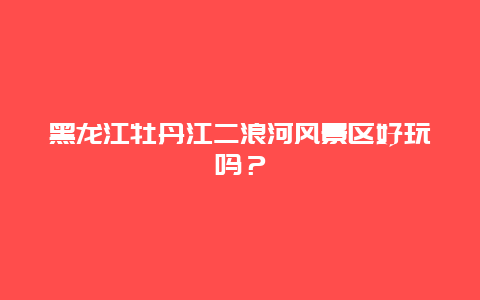 黑龙江牡丹江二浪河风景区好玩吗？